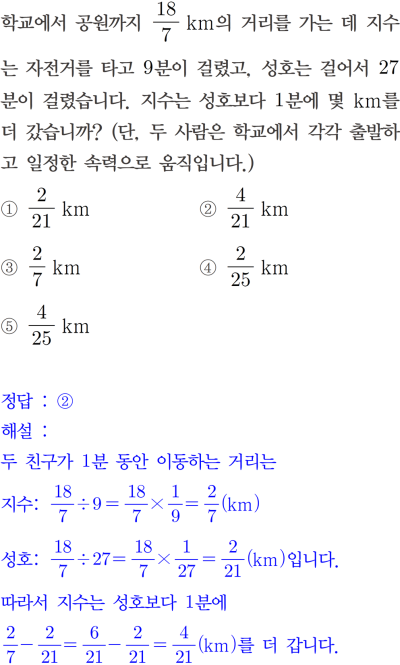 학교에서 공원까지 $\frac{18}{7}$ km의 거리를 가는 데 지수는 자전거를 타고 9분이 걸렸고, 성호는 걸어서 27분이 걸렸습니다. 지수는 성호보다 1분에 몇 km를 더 갔습니까? (단, 두 사람은 학교에서 각각 출발하고 일정한 속력으로 움직입니다.)

① $\frac{2}{21}$ km
② $\frac{4}{21}$ km
③ $\frac{2}{7}$ km
④ $\frac{2}{25}$ km
⑤ $\frac{4}{25}$ km

정답 : ②
해설 :
두 친구가 1분 동안 이동하는 거리는
지수: $\frac{18}{7} \div 9 = \frac{18}{7} \times \frac{1}{9} = \frac{2}{7}$(km)
성호: $\frac{18}{7} \div 27 = \frac{18}{7} \times \frac{1}{27} = \frac{2}{21}$(km)입니다.
따라서 지수는 성호보다 1분에
$\frac{2}{7} - \frac{2}{21} = \frac{6}{21} - \frac{2}{21} = \frac{4}{21}$(km)를 더 갑니다.